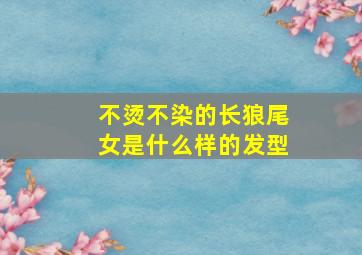 不烫不染的长狼尾女是什么样的发型